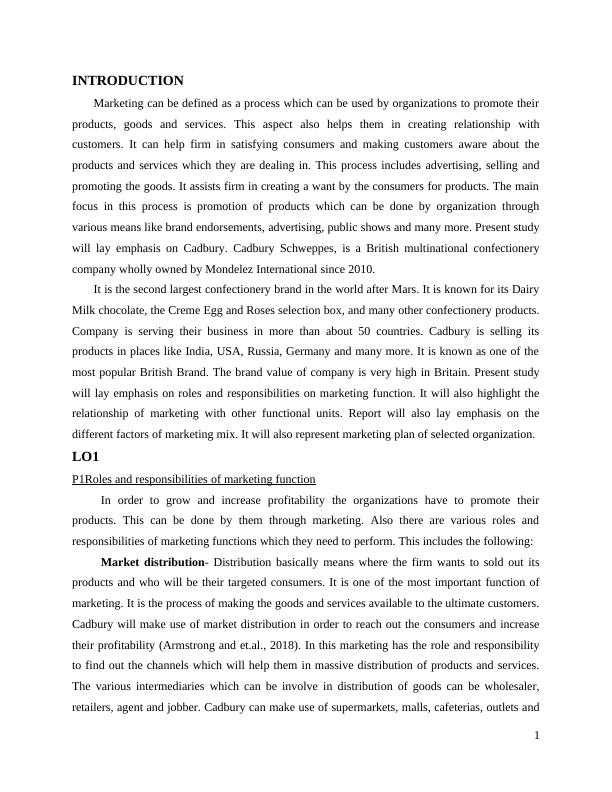 INTRODUCTION

Marketing can be defined as a process which can be used by organizations to promote their products, goods and services. This aspect also helps them in creating relationship with customers. It can help firm in satisfying consumers and making customers aware about the products and services which they are dealing in. This process includes advertising, selling and promoting the goods. It assists firm in creating a want by the consumers for products. The main focus in this process is promotion of products which can be done by organization through various means like brand endorsements, advertising, public shows and many more. Present study will lay emphasis on Cadbury. Cadbury Schweppes, is a British multinational confectionery company wholly owned by Mondelez International since 2010.

It is the second largest confectionery brand in the world after Mars. It is known for its Dairy Milk chocolate, the Creme Egg and Roses selection box, and many other confectionery products. Company is serving their business in more than about 50 countries. Cadbury is selling its products in places like India, USA, Russia, Germany and many more. It is known as one of the most popular British Brand. The brand value of company is very high in Britain. Present study will lay emphasis on roles and responsibilities on marketing function. It will also highlight the relationship of marketing with other functional units. Report will also lay emphasis on the different factors of marketing mix. It will also represent marketing plan of selected organization.

LO1

P1Roles and responsibilities of marketing function

In order to grow and increase profitability the organizations have to promote their products. This can be done by them through marketing. Also there are various roles and responsibilities of marketing functions which they need to perform. This includes the following:

Market distribution- Distribution basically means where the firm wants to sold out its products and who will be their targeted consumers. It is one of the most important function of marketing. It is the process of making the goods and services available to the ultimate customers. Cadbury will make use of market distribution in order to reach out the consumers and increase their profitability (Armstrong and et.al., 2018). In this marketing has the role and responsibility to find out the channels which will help them in massive distribution of products and services. The various intermediaries which can be involve in distribution of goods can be wholesaler, retailers, agent and jobber. Cadbury can make use of supermarkets, malls, cafeterias, outlets and

1